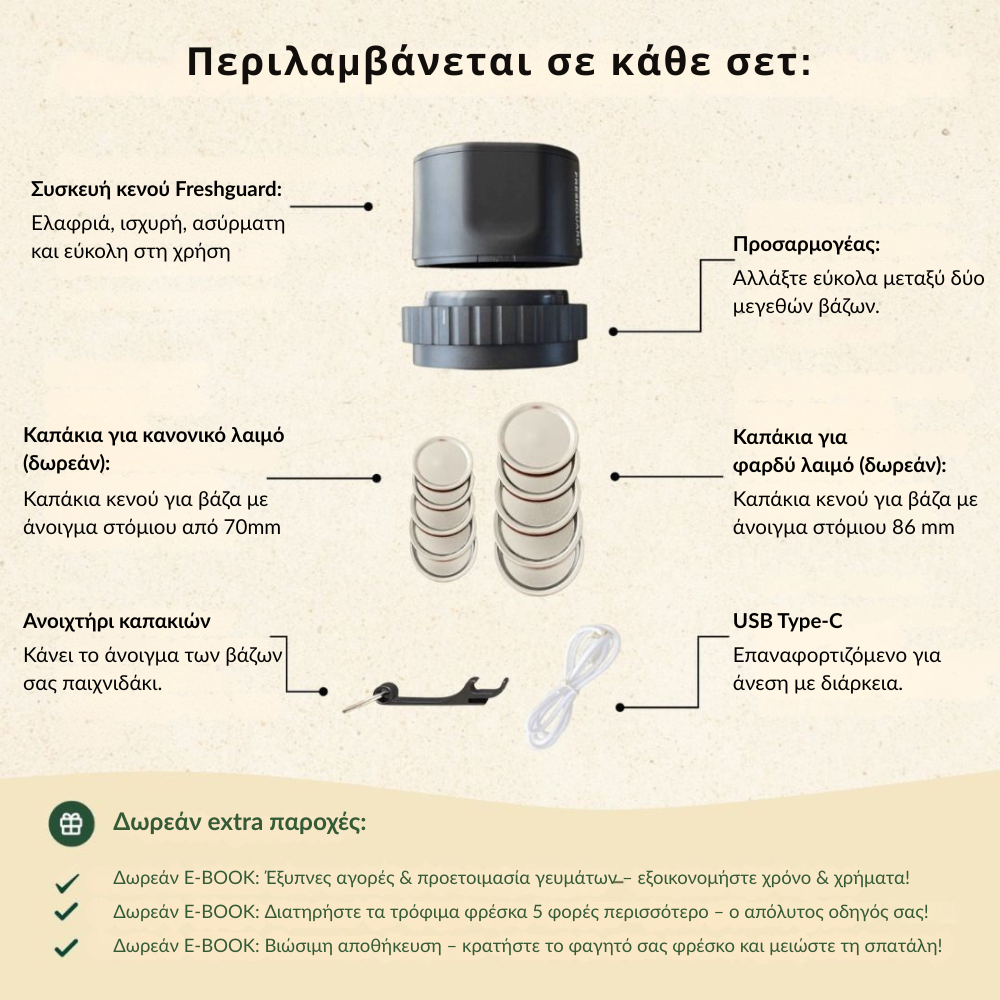 Περιλαμβάνεται σε κάθε σετ:

Συσκευή κενού Freshguard:
Ελαφριά, ισχυρή, ασύρματη και εύκολη στη χρήση

FRESHGUARD

Προσαρμογέας:
Αλλάξτε εύκολα μεταξύ δύο μεγεθών βάζων.

Καπάκια για κανονικό λαιμό (δωρεάν):
Καπάκια κενού για βάζα με άνοιγμα στόμιου από 70mm

Καπάκια για φαρδύ λαιμό (δωρεάν):
Καπάκια κενού για βάζα με άνοιγμα στόμιου 86 mm

Ανοιχτήρι καπακιών
Κάνει το άνοιγμα των βάζων σας παιχνιδάκι.

USB Type-C
Επαναφορτιζόμενο για άνεση με διάρκεια.

Δωρεάν extra παροχές:

Δωρεάν E-BOOK: Έξυπνες αγορές & προετοιμασία γευμάτων – εξοικονομήστε χρόνο & χρήματα!

Δωρεάν E-BOOK: Διατηρήστε τα τρόφιμα φρέσκα 5 φορές περισσότερο – ο απόλυτος οδηγός σας!

Δωρεάν E-BOOK: Βιώσιμη αποθήκευση – κρατήστε το φαγητό σας φρέσκο και μειώστε τη σπατάλη!